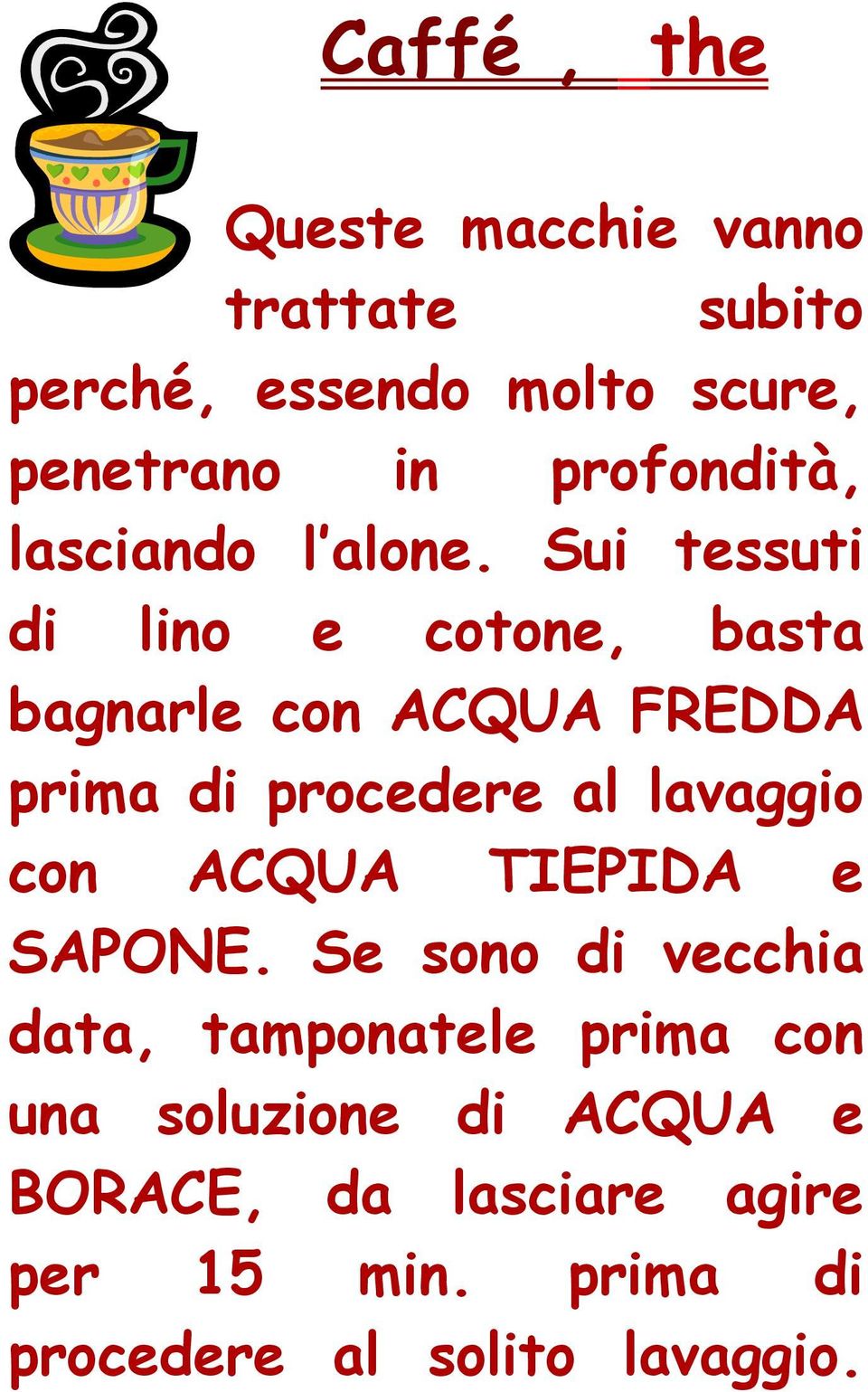 Caffé , the

Queste macchie vanno trattate subito perché, essendo molto scure, penetrano in profondità, lasciando l'alone. Sui tessuti di lino e cotone, basta bagnarle con ACQUA FREDDA prima di procedere al lavaggio con ACQUA TIEPIDA e SAPONE. Se sono di vecchia data, tamponatele prima con una soluzione di ACQUA e BORACE, da lasciare agire per 15 min. prima di procedere al solito lavaggio.